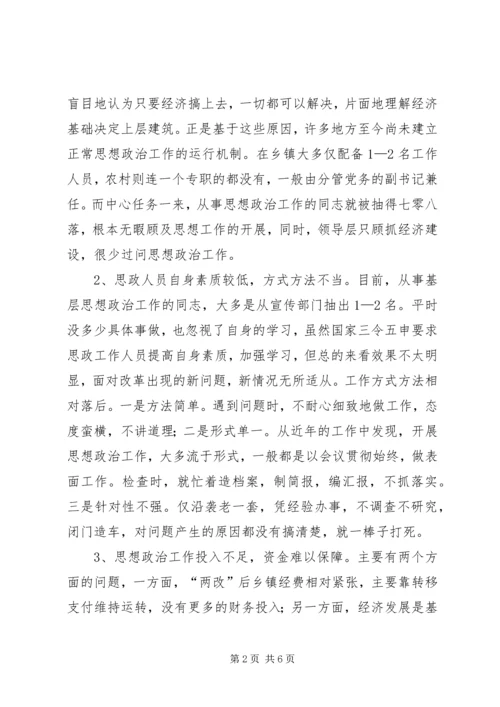 盲目地认为只要经济搞上去，一切都可以解决，片面地理解经济基础决定上层建筑。正是基于这些原因，许多地方至今尚未建立正常思想政治工作的运行机制。在乡镇大多仅配备1—2名工作人员，农村则连一个专职的都没有，一般由分管党务的副书记兼任。而中心任务一来，从事思想政治工作的同志就被抽得七零八落，根本无暇顾及思想工作的开展，同时，领导层只顾抓经济建设，很少过问思想政治工作。

2、思政人员自身素质较低，方式方法不当。目前，从事基层思想政治工作的同志，大多是从宣传部门抽出1—2名。平时没多少具体事做，也忽视了自身的学习，虽然国家三令五申要求思政工作人员提高自身素质，加强学习，但总的来看效果不太明显，面对改革出现的新问题，新情况无所适从。工作方式方法相对落后。一是方法简单。遇到问题时，不耐心细致地做工作，态度蛮横，不讲道理；二是形式单一。从近年的工作中发现，开展思想政治工作，大多流于形式，一般都是以会议贯彻始终，做表面工作。检查时，就忙着造档案，制简报，编汇报，不抓落实。三是针对性不强。仅沿袭老一套，凭经验办事，不调查不研究，闭门造车，对问题产生的原因都没有搞清楚，就一棒子打死。

3、思想政治工作投入不足，资金难以保障。主要有两个方面的问题，一方面，“两改”后乡镇经费相对紧张，主要靠转移支付维持运转，没有更多的财务投入；另一方面，经济发展是基

第2页 共6页